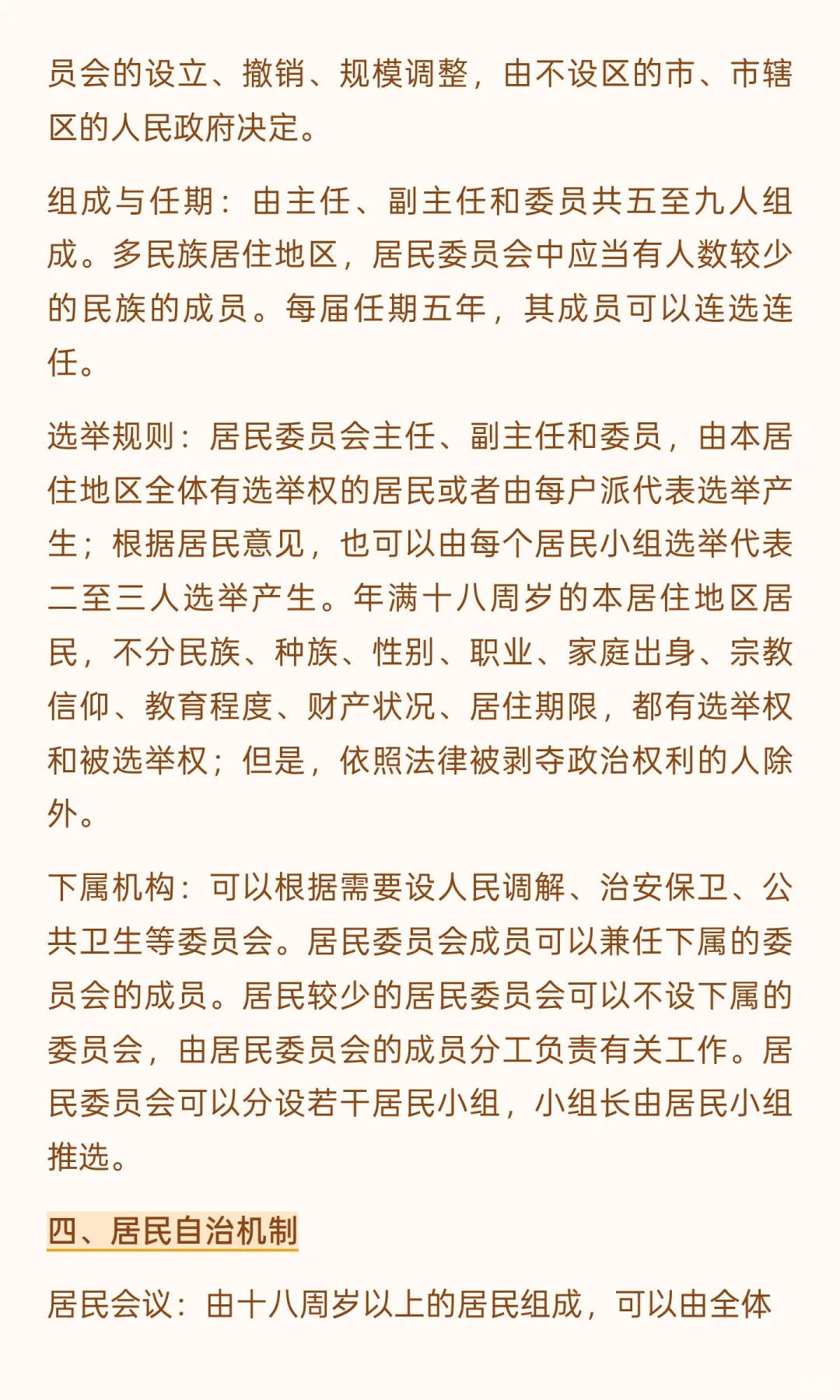 员会的设立、撤销、规模调整，由不设区的市、市辖区的人民政府决定。

组成与任期：由主任、副主任和委员共五至九人组成。多民族居住地区，居民委员会中应当有人数较少的民族的成员。每届任期五年，其成员可以连选连任。

选举规则：居民委员会主任、副主任和委员，由本居住地区全体有选举权的居民或者由每户派代表选举产生；根据居民意见，也可以由每个居民小组选举代表二至三人选举产生。年满十八周岁的本居住地区居民，不分民族、种族、性别、职业、家庭出身、宗教信仰、教育程度、财产状况、居住期限，都有选举权和被选举权；但是，依照法律被剥夺政治权利的人除外。

下属机构：可以根据需要设人民调解、治安保卫、公共卫生等委员会。居民委员会成员可以兼任下属的委员会的成员。居民较少的居民委员会可以不设下属的委员会，由居民委员会的成员分工负责有关工作。居民委员会可以分设若干居民小组，小组长由居民小组推选。

四、居民自治机制

居民会议：由十八周岁以上的居民组成，可以由全体